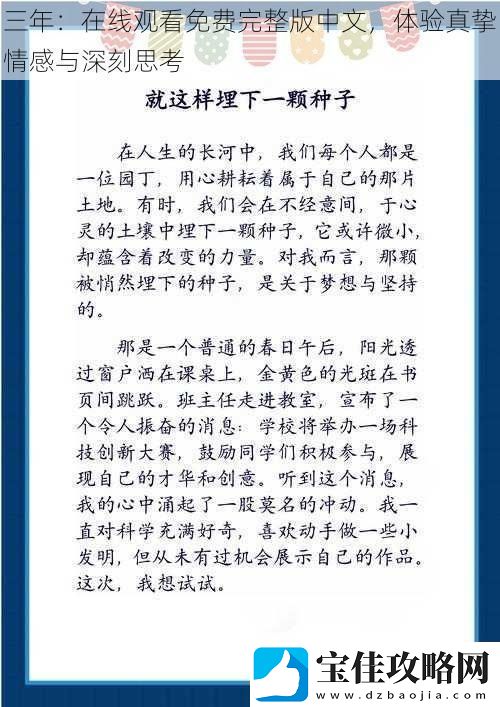 三年：在线观看免费完整版中文，体验真挚情感与深刻思考

就这样埋下一颗种子

在人生的长河中，我们每个人都是一位园丁，用心耕耘着属于自己的那片土地。有时，我们会在不经意间，于心灵的土壤中埋下一颗种子，它或许微小，却蕴含着改变的力量。对我而言，那颗被悄然埋下的种子，是关于梦想与坚持的。

那是一个普通的春日午后，阳光透过窗户洒在课桌上，金黄色的光斑在书页间跳跃。班主任走进教室，宣布了一个令人振奋的消息：学校将举办一场科技创新大赛，鼓励同学们积极参与，展现自己的才华和创意。听到这个消息，我的心中涌起了一股莫名的冲动。我一直对科学充满好奇，喜欢动手做一些小发明，但从未有过机会展示自己的作品。这次，我想试试。

宝佳攻略网
www.dzbaojia.com